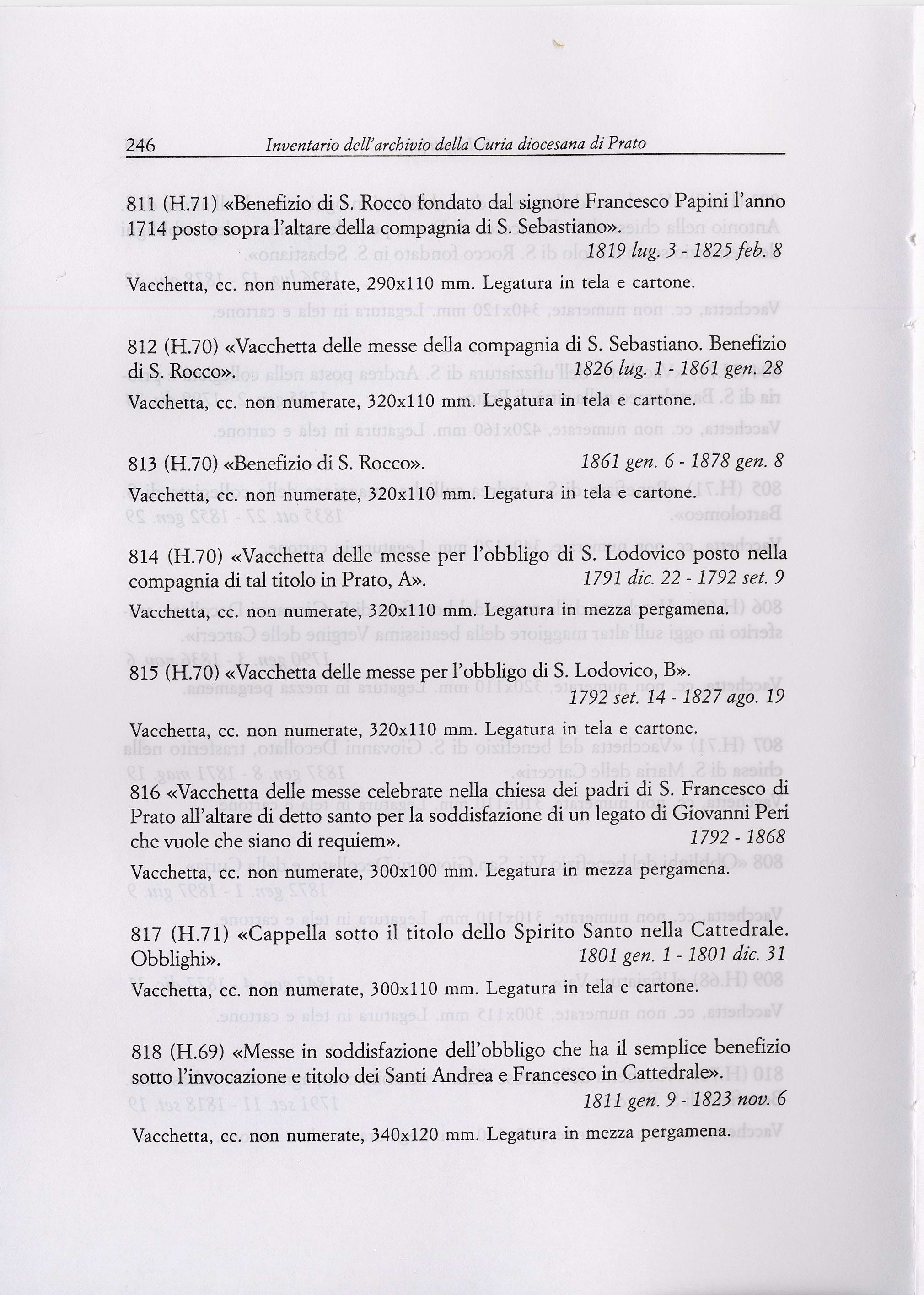 246 Inventario dell'archivio della Curia diocesana di Prato

811 (H.71) «Benefizio di S. Rocco fondato dal signore Francesco Papini l'anno 1714 posto sopra l'altare della compagnia di S. Sebastiano». 1819 lug. 3 - 1825 feb. 8

Vacchetta, cc. non numerate, 290x110 mm. Legatura in tela e cartone.

812 (H.70) «Vacchetta delle messe della compagnia di S. Sebastiano. Benefizio di S. Rocco». 1826 lug. 1 - 1861 gen. 28

Vacchetta, cc. non numerate, 320x110 mm. Legatura in tela e cartone.

813 (H.70) «Benefizio di S. Rocco». 1861 gen. 6 - 1878 gen. 8

Vacchetta, cc. non numerate, 320x110 mm. Legatura in tela e cartone.

814 (H.70) «Vacchetta delle messe per l'obbligo di S. Lodovico posto nella compagnia di tal titolo in Prato, A». 1791 dic. 22 - 1792 set. 9

Vacchetta, cc. non numerate, 320x110 mm. Legatura in mezza pergamena.

815 (H.70) «Vacchetta delle messe per l'obbligo di S. Lodovico, B». 1792 set. 14 - 1827 ago. 19

Vacchetta, cc. non numerate, 320x110 mm. Legatura in tela e cartone.

816 «Vacchetta delle messe celebrate nella chiesa dei padri di S. Francesco di Prato all'altare di detto santo per la soddisfazione di un legato di Giovanni Peri che vuole che siano di requiem». 1792 - 1868

Vacchetta, cc. non numerate, 300x100 mm. Legatura in mezza pergamena.

817 (H.71) «Cappella sotto il titolo dello Spirito Santo nella Cattedrale. Obblighi». 1801 gen. 1 - 1801 dic. 31

Vacchetta, cc. non numerate, 300x110 mm. Legatura in tela e cartone.

818 (H.69) «Messe in soddisfazione dell'obbligo che ha il semplice benefizio sotto l'invocazione e titolo dei Santi Andrea e Francesco in Cattedrale». 1811 gen. 9 - 1823 nov. 6

Vacchetta, cc. non numerate, 340x120 mm. Legatura in mezza pergamena.